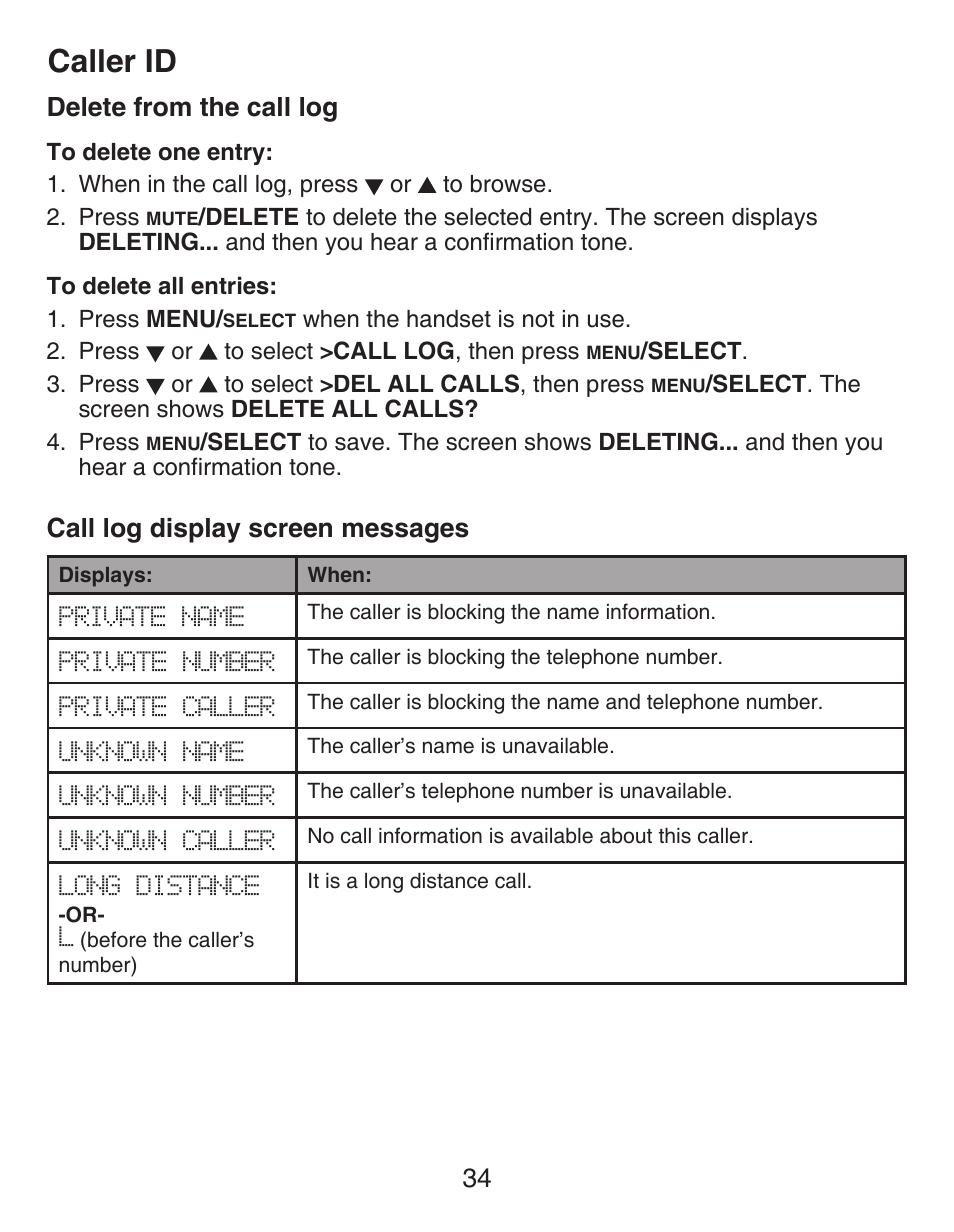 Caller ID

Delete from the call log

To delete one entry:

1. When in the call log, press ▼ or ▲ to browse.
2. Press MUTE/DELETE to delete the selected entry. The screen displays DELETING... and then you hear a confirmation tone.

To delete all entries:

1. Press MENU/SELECT when the handset is not in use.
2. Press ▼ or ▲ to select >CALL LOG, then press MENU/SELECT.
3. Press ▼ or ▲ to select >DEL ALL CALLS, then press MENU/SELECT. The screen shows DELETE ALL CALLS?
4. Press MENU/SELECT to save. The screen shows DELETING... and then you hear a confirmation tone.

Call log display screen messages

| Displays: | When: |
|---|---|
| PRIVATE NAME | The caller is blocking the name information. |
| PRIVATE NUMBER | The caller is blocking the telephone number. |
| PRIVATE CALLER | The caller is blocking the name and telephone number. |
| UNKNOWN NAME | The caller's name is unavailable. |
| UNKNOWN NUMBER | The caller's telephone number is unavailable. |
| UNKNOWN CALLER | No call information is available about this caller. |
| LONG DISTANCE -OR- L (before the caller's number) | It is a long distance call. |

34